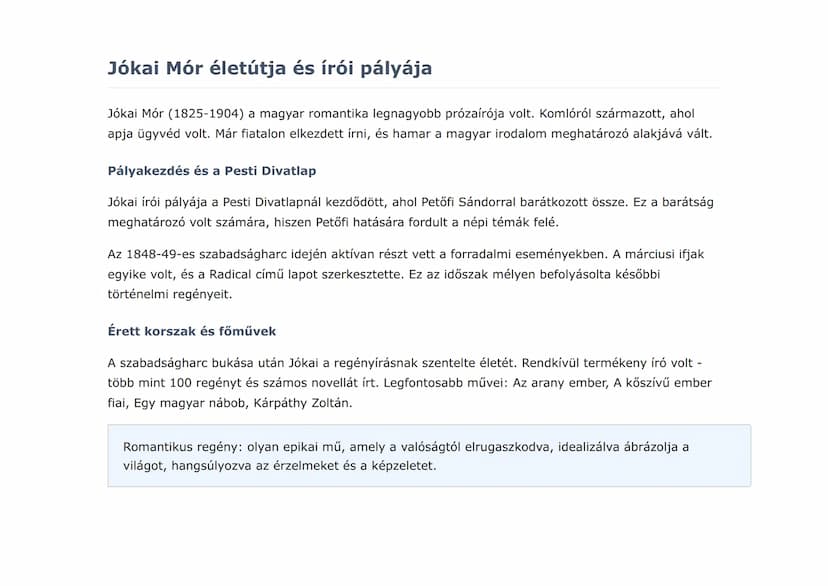 Jókai Mór életútja és írói pályája

Jókai Mór (1825-1904) a magyar romantika legnagyobb prózaírója volt. Komlóról származott, ahol apja ügyvéd volt. Már fiatalon elkezdett írni, és hamar a magyar irodalom meghatározó alakjává vált.

Pályakezdés és a Pesti Divatlap

Jókai írói pályája a Pesti Divatlapnál kezdődött, ahol Petőfi Sándorral barátkozott össze. Ez a barátság meghatározó volt számára, hiszen Petőfi hatására fordult a népi témák felé.

Az 1848-49-es szabadságharc idején aktívan részt vett a forradalmi eseményekben. A márciusi ifjak egyike volt, és a Radical című lapot szerkesztette. Ez az időszak mélyen befolyásolta későbbi történelmi regényeit.

Érett korszak és főművek

A szabadságharc bukása után Jókai a regényírásnak szentelte életét. Rendkívül termékeny író volt - több mint 100 regényt és számos novellát írt. Legfontosabb művei: Az arany ember, A kőszívű ember fiai, Egy magyar nábob, Kárpáthy Zoltán.

Romantikus regény: olyan epikai mű, amely a valóságtól elrugaszkodva, idealizálva ábrázolja a világot, hangsúlyozva az érzelmeket és a képzeletet.